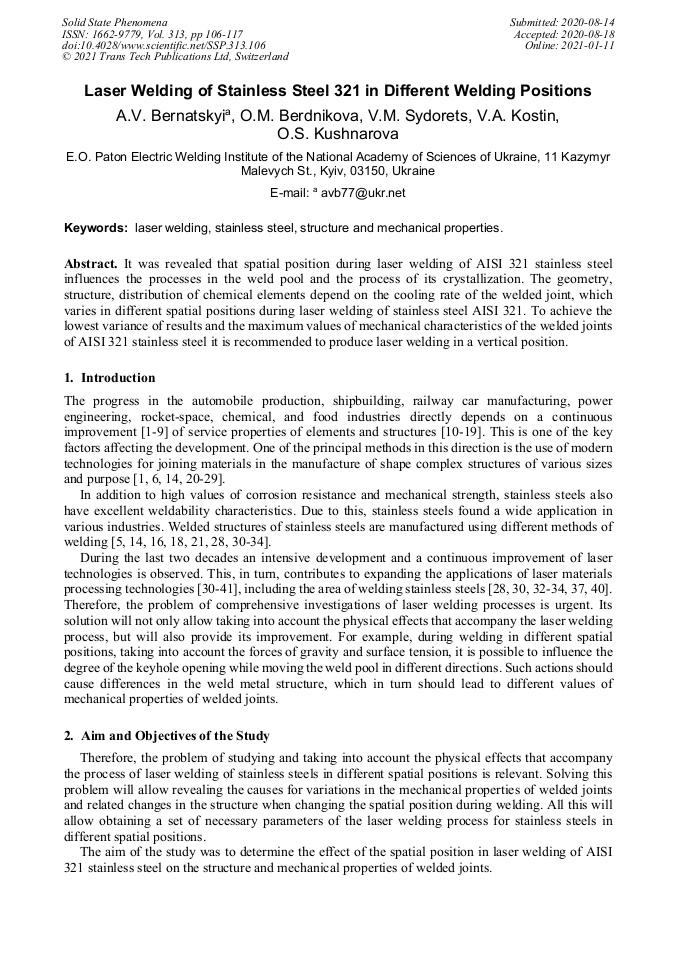 Solid State Phenomena
ISSN: 1662-9779, Vol. 313, pp 106-117
doi:10.4028/www.scientific.net/SSP.313.106
© 2021 Trans Tech Publications Ltd, Switzerland

Submitted: 2020-08-14
Accepted: 2020-08-18
Online: 2021-01-11

Laser Welding of Stainless Steel 321 in Different Welding Positions

A.V. Bernatskyi$^a$, O.M. Berdnikova, V.M. Sydorets, V.A. Kostin, O.S. Kushnarova

E.O. Paton Electric Welding Institute of the National Academy of Sciences of Ukraine, 11 Kazymyr Malevych St., Kyiv, 03150, Ukraine

E-mail: $^a$ avb77@ukr.net

Keywords: laser welding, stainless steel, structure and mechanical properties.

Abstract. It was revealed that spatial position during laser welding of AISI 321 stainless steel influences the processes in the weld pool and the process of its crystallization. The geometry, structure, distribution of chemical elements depend on the cooling rate of the welded joint, which varies in different spatial positions during laser welding of stainless steel AISI 321. To achieve the lowest variance of results and the maximum values of mechanical characteristics of the welded joints of AISI 321 stainless steel it is recommended to produce laser welding in a vertical position.

1. Introduction

The progress in the automobile production, shipbuilding, railway car manufacturing, power engineering, rocket-space, chemical, and food industries directly depends on a continuous improvement [1-9] of service properties of elements and structures [10-19]. This is one of the key factors affecting the development. One of the principal methods in this direction is the use of modern technologies for joining materials in the manufacture of shape complex structures of various sizes and purpose [1, 6, 14, 20-29].

In addition to high values of corrosion resistance and mechanical strength, stainless steels also have excellent weldability characteristics. Due to this, stainless steels found a wide application in various industries. Welded structures of stainless steels are manufactured using different methods of welding [5, 14, 16, 18, 21, 28, 30-34].

During the last two decades an intensive development and a continuous improvement of laser technologies is observed. This, in turn, contributes to expanding the applications of laser materials processing technologies [30-41], including the area of welding stainless steels [28, 30, 32-34, 37, 40]. Therefore, the problem of comprehensive investigations of laser welding processes is urgent. Its solution will not only allow taking into account the physical effects that accompany the laser welding process, but will also provide its improvement. For example, during welding in different spatial positions, taking into account the forces of gravity and surface tension, it is possible to influence the degree of the keyhole opening while moving the weld pool in different directions. Such actions should cause differences in the weld metal structure, which in turn should lead to different values of mechanical properties of welded joints.

2. Aim and Objectives of the Study

Therefore, the problem of studying and taking into account the physical effects that accompany the process of laser welding of stainless steels in different spatial positions is relevant. Solving this problem will allow revealing the causes for variations in the mechanical properties of welded joints and related changes in the structure when changing the spatial position during welding. All this will allow obtaining a set of necessary parameters of the laser welding process for stainless steels in different spatial positions.

The aim of the study was to determine the effect of the spatial position in laser welding of AISI 321 stainless steel on the structure and mechanical properties of welded joints.